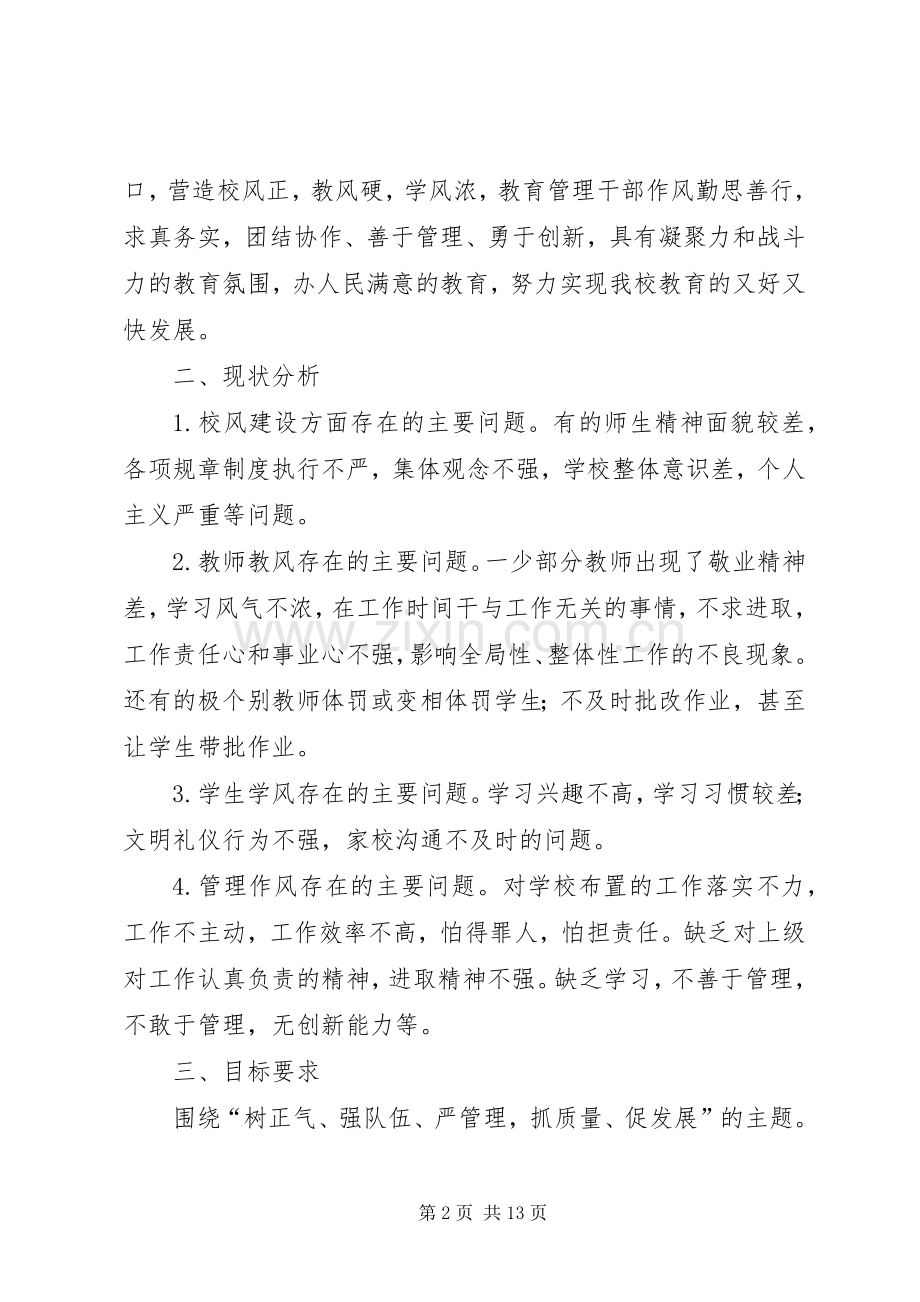 口，营造校风正，教风硬，学风浓，教育管理干部作风勤思善行，求真务实，团结协作、善于管理、勇于创新，具有凝聚力和战斗力的教育氛围，办人民满意的教育，努力实现我校教育的又好又快发展。

二、现状分析

1.校风建设方面存在的主要问题。有的师生精神面貌较差，各项规章制度执行不严，集体观念不强，学校整体意识差，个人主义严重等问题。

2.教师教风存在的主要问题。一少部分教师出现了敬业精神差，学习风气不浓，在工作时间干与工作无关的事情，不求进取，工作责任心和事业心不强，影响全局性、整体性工作的不良现象。还有的极个别教师体罚或变相体罚学生；不及时批改作业，甚至让学生带批作业。

3.学生学风存在的主要问题。学习兴趣不高，学习习惯较差；文明礼仪行为不强，家校沟通不及时的问题。

4.管理作风存在的主要问题。对学校布置的工作落实不力，工作不主动，工作效率不高，怕得罪人，怕担责任。缺乏对上级对工作认真负责的精神，进取精神不强。缺乏学习，不善于管理，不敢于管理，无创新能力等。

三、目标要求

围绕“树正气、强队伍、严管理，抓质量、促发展”的主题。

第2页 共13页

www.zixin.com.cn